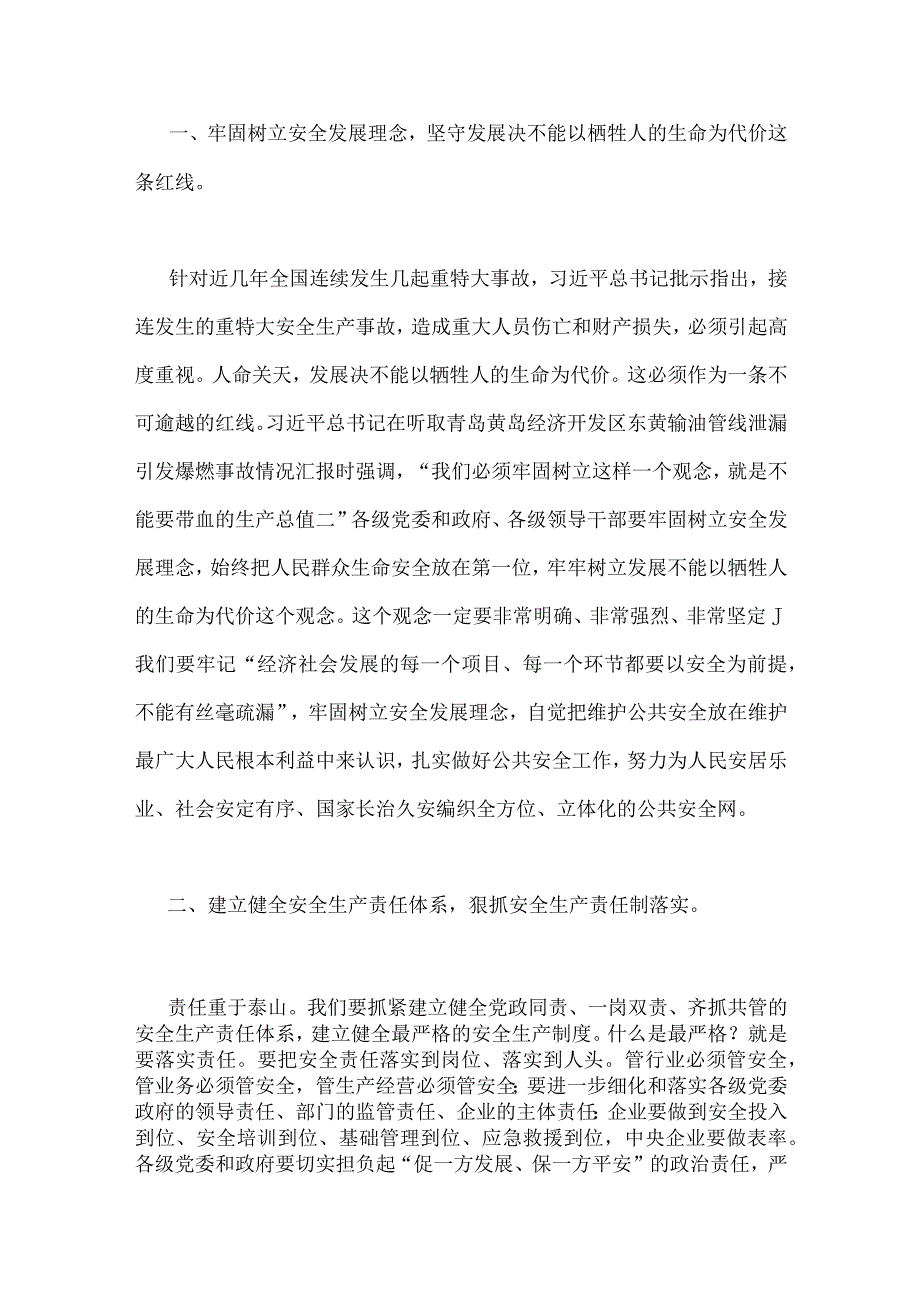 一、牢固树立安全发展理念，坚守发展决不能以牺牲人的生命为代价这条红线。

针对近几年全国连续发生几起重特大事故，习近平总书记批示指出，接连发生的重特大安全生产事故，造成重大人员伤亡和财产损失，必须引起高度重视。人命关天，发展决不能以牺牲人的生命为代价。这必须作为一条不可逾越的红线。习近平总书记在听取青岛黄岛经济开发区东黄输油管线泄漏引发爆燃事故情况汇报时强调，“我们必须牢固树立这样一个观念，就是不能要带血的生产总值二”各级党委和政府、各级领导干部要牢固树立安全发展理念，始终把人民群众生命安全放在第一位，牢牢树立发展不能以牺牲人的生命为代价这个观念。这个观念一定要非常明确、非常强烈、非常坚定J我们要牢记“经济社会发展的每一个项目、每一个环节都要以安全为前提，不能有丝毫疏漏”，牢固树立安全发展理念，自觉把维护公共安全放在维护最广大人民根本利益中来认识，扎实做好公共安全工作，努力为人民安居乐业、社会安定有序、国家长治久安编织全方位、立体化的公共安全网。

二、建立健全安全生产责任体系，狠抓安全生产责任制落实。

责任重于泰山。我们要抓紧建立健全党政同责、一岗双责、齐抓共管的安全生产责任体系，建立健全最严格的安全生产制度。什么是最严格？就是要落实责任。要把安全责任落实到岗位、落实到人头。管行业必须管安全，管业务必须管安全，管生产经营必须管安全;要进一步细化和落实各级党委政府的领导责任、部门的监管责任、企业的主体责任;企业要做到安全投入到位、安全培训到位、基础管理到位、应急救援到位，中央企业要做表率。各级党委和政府要切实担负起“促一方发展、保一方平安”的政治责任，严